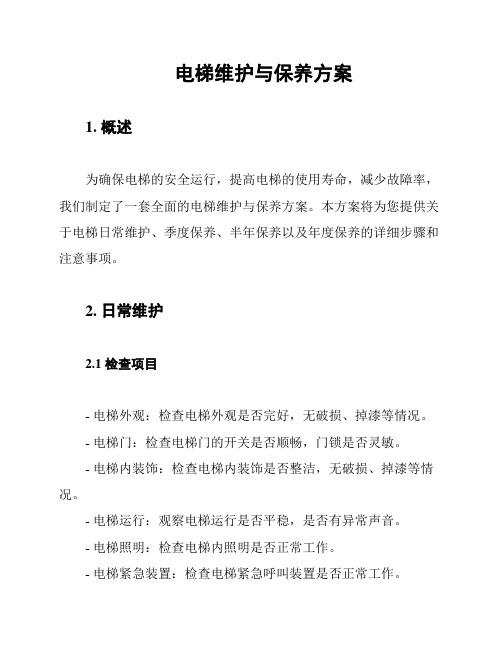 电梯维护与保养方案

1. 概述

为确保电梯的安全运行，提高电梯的使用寿命，减少故障率，我们制定了一套全面的电梯维护与保养方案。本方案将为您提供关于电梯日常维护、季度保养、半年保养以及年度保养的详细步骤和注意事项。

2. 日常维护

2.1 检查项目

- 电梯外观：检查电梯外观是否完好，无破损、掉漆等情况。
- 电梯门：检查电梯门的开关是否顺畅，门锁是否灵敏。
- 电梯内装饰：检查电梯内装饰是否整洁，无破损、掉漆等情况。
- 电梯运行：观察电梯运行是否平稳，是否有异常声音。
- 电梯照明：检查电梯内照明是否正常工作。
- 电梯紧急装置：检查电梯紧急呼叫装置是否正常工作。